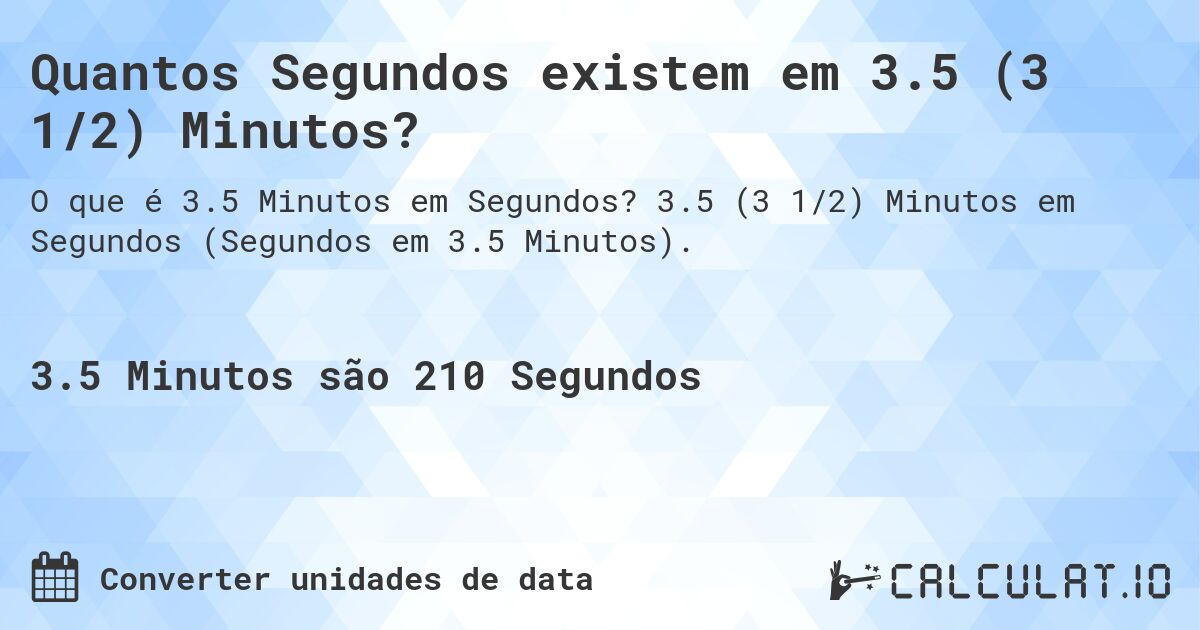 Quantos Segundos existem em 3.5 (3 1/2) Minutos?

O que é 3.5 Minutos em Segundos? 3.5 (3 1/2) Minutos em Segundos (Segundos em 3.5 Minutos).

3.5 Minutos são 210 Segundos

Converter unidades de data

CALCULAT.IO